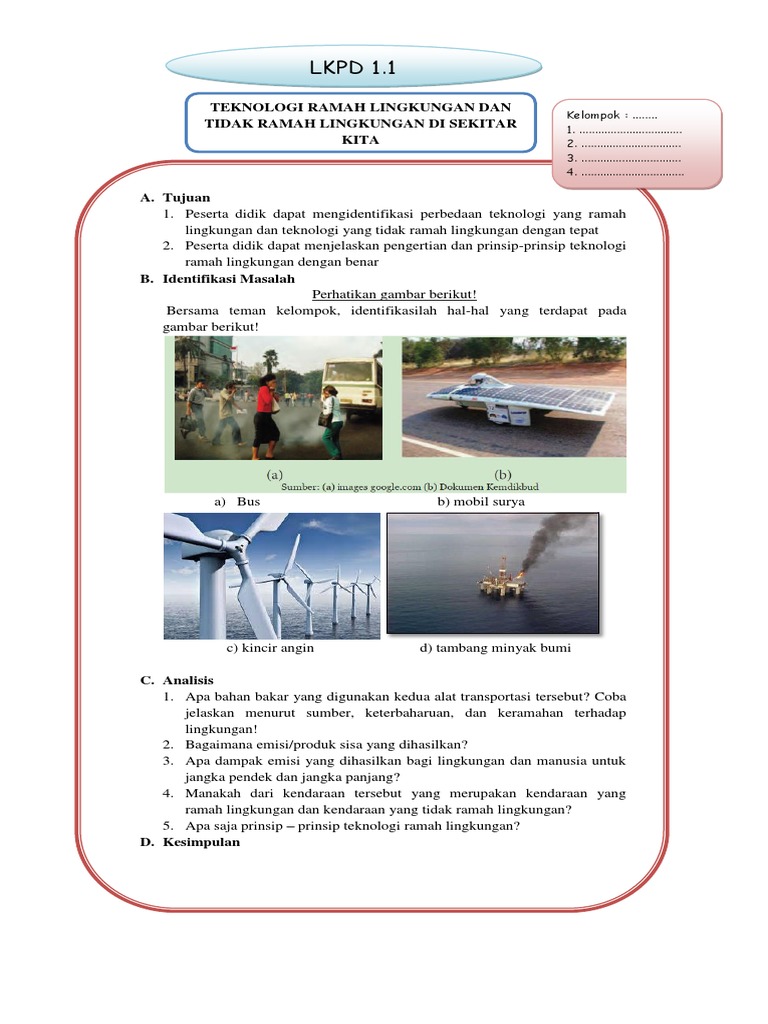 LKPD 1.1

TEKNOLOGI RAMAH LINGKUNGAN DAN TIDAK RAMAH LINGKUNGAN DI SEKITAR KITA

Kelompok : ........
1. ................................
2. ................................
3. ................................
4. ................................

A. Tujuan
1. Peserta didik dapat mengidentifikasi perbedaan teknologi yang ramah lingkungan dan teknologi yang tidak ramah lingkungan dengan tepat
2. Peserta didik dapat menjelaskan pengertian dan prinsip-prinsip teknologi ramah lingkungan dengan benar

B. Identifikasi Masalah
Perhatikan gambar berikut!
Bersama teman kelompok, identifikasilah hal-hal yang terdapat pada gambar berikut!

(a) (b)
Sumber: (a) images google.com (b) Dokumen Kemdikbud

a) Bus b) mobil surya

c) kincir angin d) tambang minyak bumi

C. Analisis
1. Apa bahan bakar yang digunakan kedua alat transportasi tersebut? Coba jelaskan menurut sumber, keterbaharuan, dan keramahan terhadap lingkungan!
2. Bagaimana emisi/produk sisa yang dihasilkan?
3. Apa dampak emisi yang dihasilkan bagi lingkungan dan manusia untuk jangka pendek dan jangka panjang?
4. Manakah dari kendaraan tersebut yang merupakan kendaraan yang ramah lingkungan dan kendaraan yang tidak ramah lingkungan?
5. Apa saja prinsip – prinsip teknologi ramah lingkungan?

D. Kesimpulan